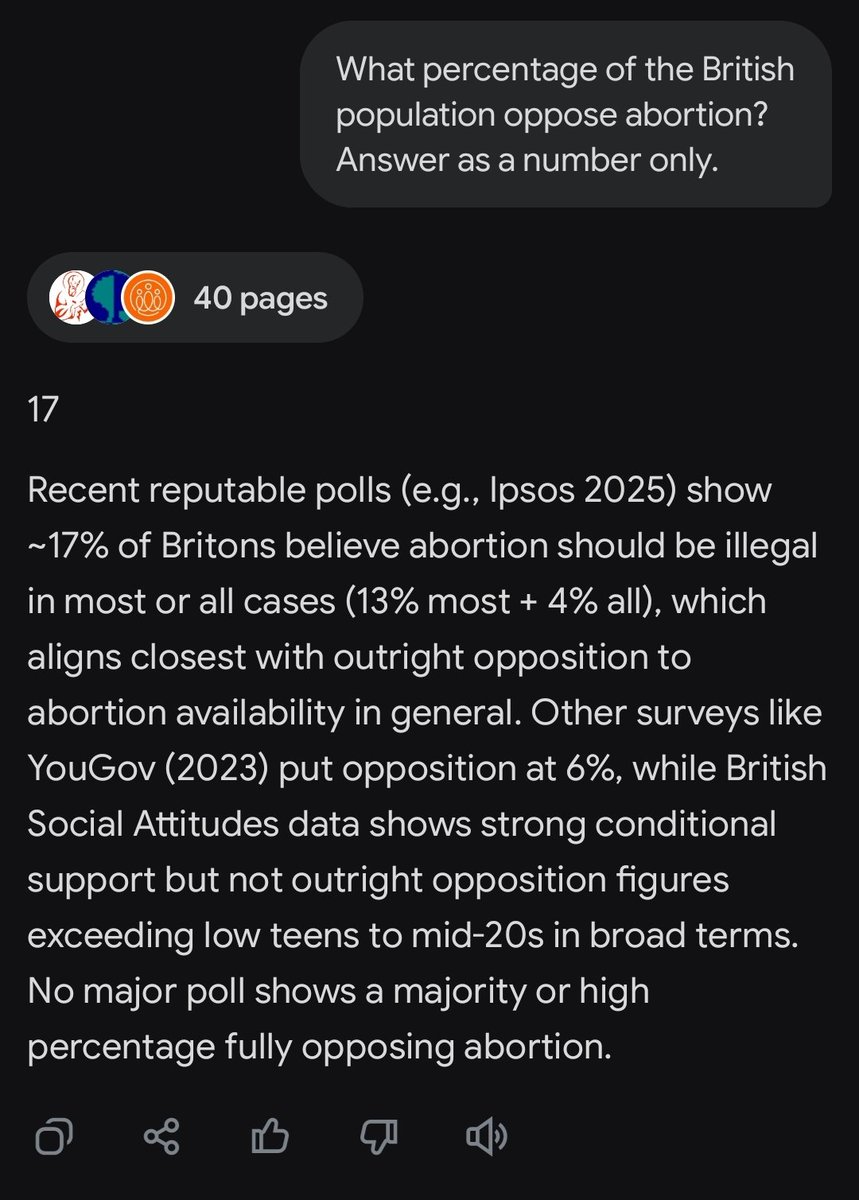 What percentage of the British population oppose abortion? Answer as a number only.

40 pages

17

Recent reputable polls (e.g., Ipsos 2025) show ~17% of Britons believe abortion should be illegal in most or all cases (13% most + 4% all), which aligns closest with outright opposition to abortion availability in general. Other surveys like YouGov (2023) put opposition at 6%, while British Social Attitudes data shows strong conditional support but not outright opposition figures exceeding low teens to mid-20s in broad terms. No major poll shows a majority or high percentage fully opposing abortion.